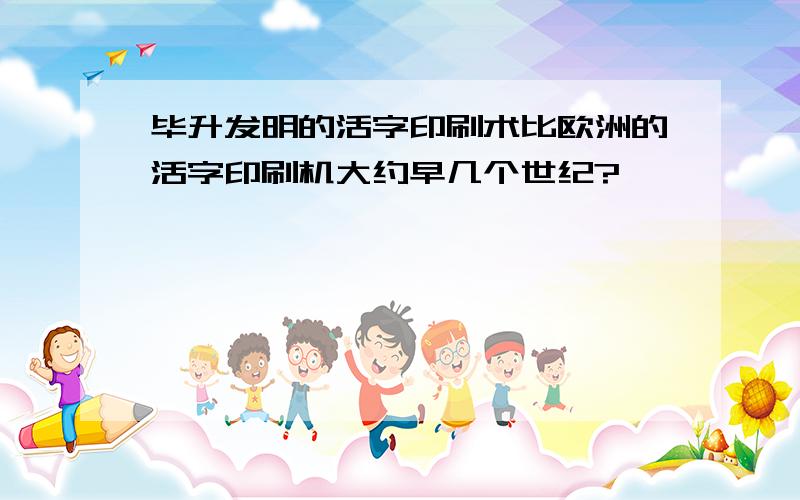 毕升发明的活字印刷术比欧洲的活字印刷机大约早几个世纪?